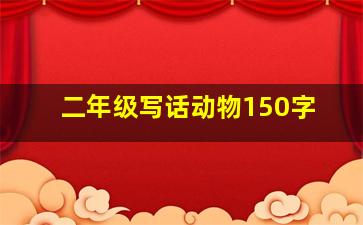 二年级写话动物150字